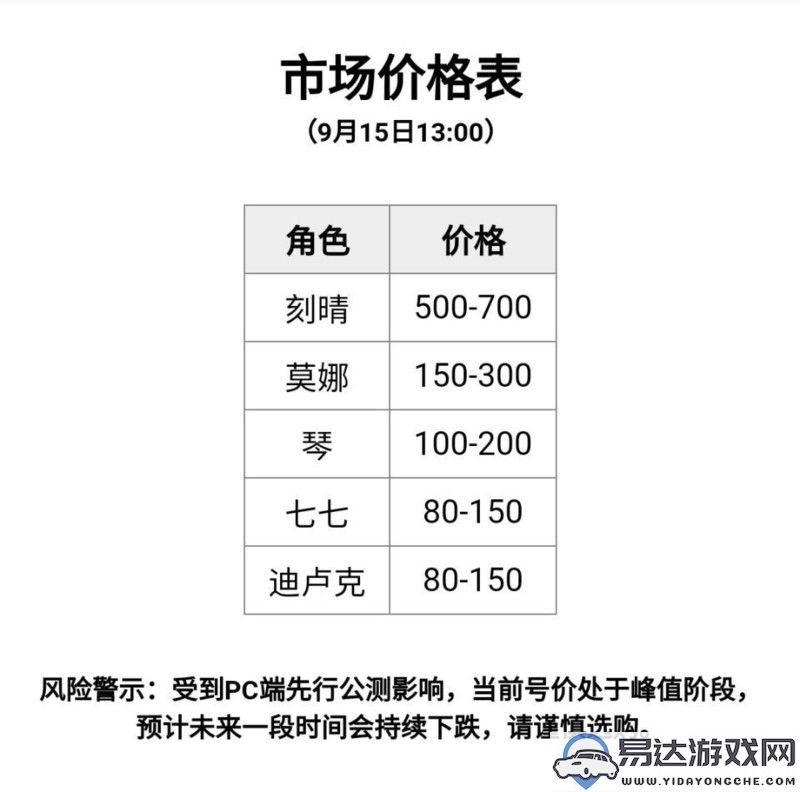 市场价格表
（9月15日13:00）

| 角色 | 价格 |
|---|---|
| 刻晴 | 500-700 |
| 莫娜 | 150-300 |
| 琴 | 100-200 |
| 七七 | 80-150 |
| 迪卢克 | 80-150 |

风险警示：受到PC端先行公测影响，当前号价处于峰值阶段，预计未来一段时间会持续下跌，请谨慎选购。

易达游戏网
WWW.YIDAYONGCHE.COM